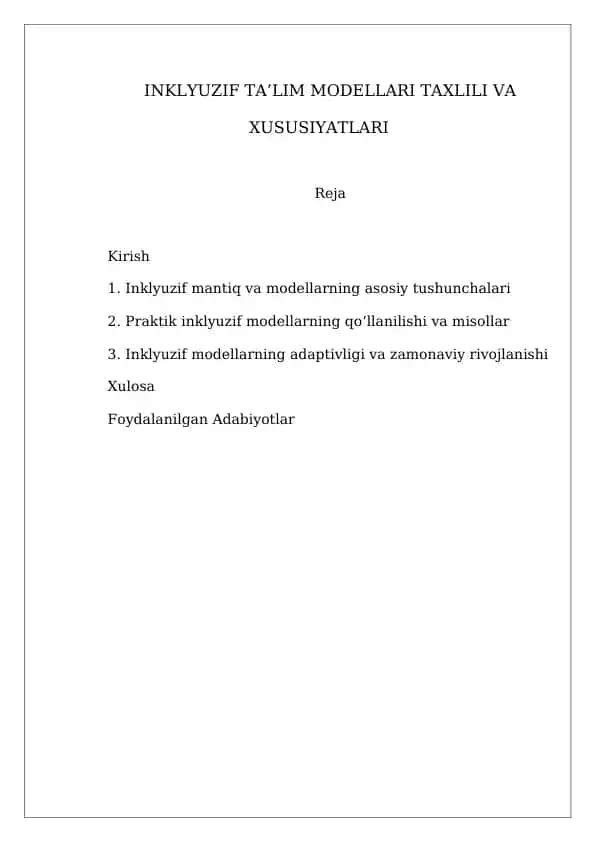 INKLYUZIF TA’LIM MODELLARI TAXLILI VA XUSUSIYATLARI

Reja

Kirish

1. Inklyuzif mantiq va modellarning asosiy tushunchalari

2. Praktik inklyuzif modellarning qo‘llanilishi va misollar

3. Inklyuzif modellarning adaptivligi va zamonaviy rivojlanishi

Xulosa

Foydalanilgan Adabiyotlar